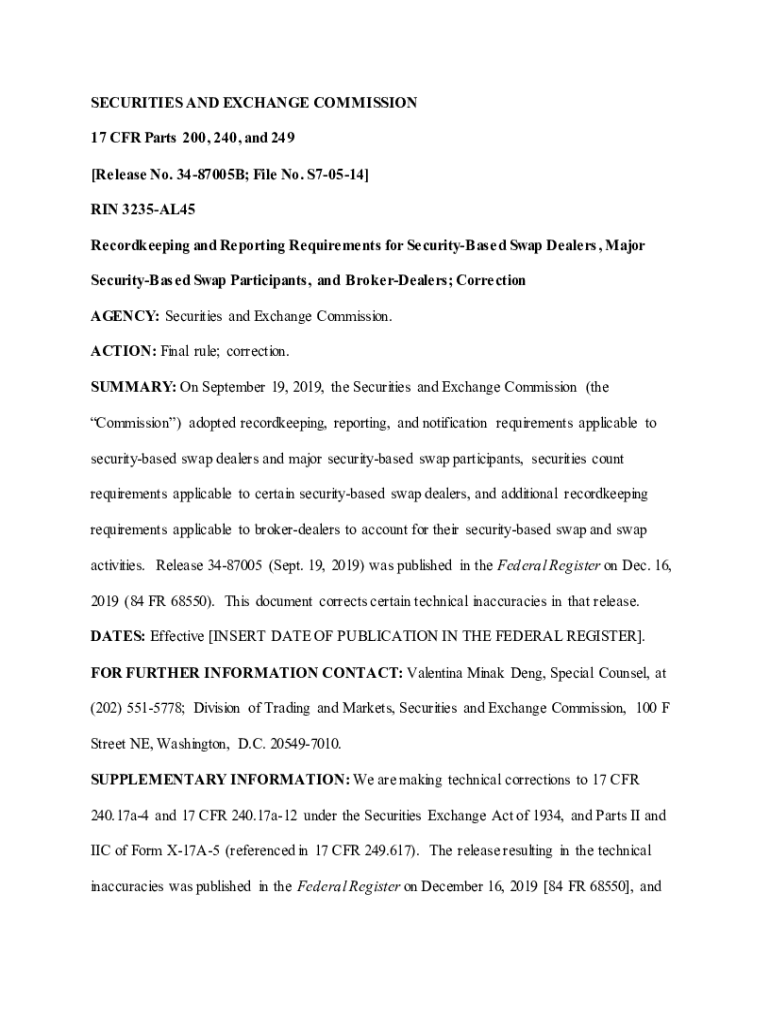 SECURITIES AND EXCHANGE COMMISSION

17 CFR Parts 200, 240, and 249

[Release No. 34-87005B; File No. S7-05-14]

RIN 3235-AL45

Recordkeeping and Reporting Requirements for Security-Based Swap Dealers, Major Security-Based Swap Participants, and Broker-Dealers; Correction

AGENCY: Securities and Exchange Commission.

ACTION: Final rule; correction.

SUMMARY: On September 19, 2019, the Securities and Exchange Commission (the "Commission") adopted recordkeeping, reporting, and notification requirements applicable to security-based swap dealers and major security-based swap participants, securities count requirements applicable to certain security-based swap dealers, and additional recordkeeping requirements applicable to broker-dealers to account for their security-based swap and swap activities. Release 34-87005 (Sept. 19, 2019) was published in the Federal Register on Dec. 16, 2019 (84 FR 68550). This document corrects certain technical inaccuracies in that release.

DATES: Effective [INSERT DATE OF PUBLICATION IN THE FEDERAL REGISTER].

FOR FURTHER INFORMATION CONTACT: Valentina Minak Deng, Special Counsel, at (202) 551-5778; Division of Trading and Markets, Securities and Exchange Commission, 100 F Street NE, Washington, D.C. 20549-7010.

SUPPLEMENTARY INFORMATION: We are making technical corrections to 17 CFR 240.17a-4 and 17 CFR 240.17a-12 under the Securities Exchange Act of 1934, and Parts II and IIC of Form X-17A-5 (referenced in 17 CFR 249.617). The release resulting in the technical inaccuracies was published in the Federal Register on December 16, 2019 [84 FR 68550], and